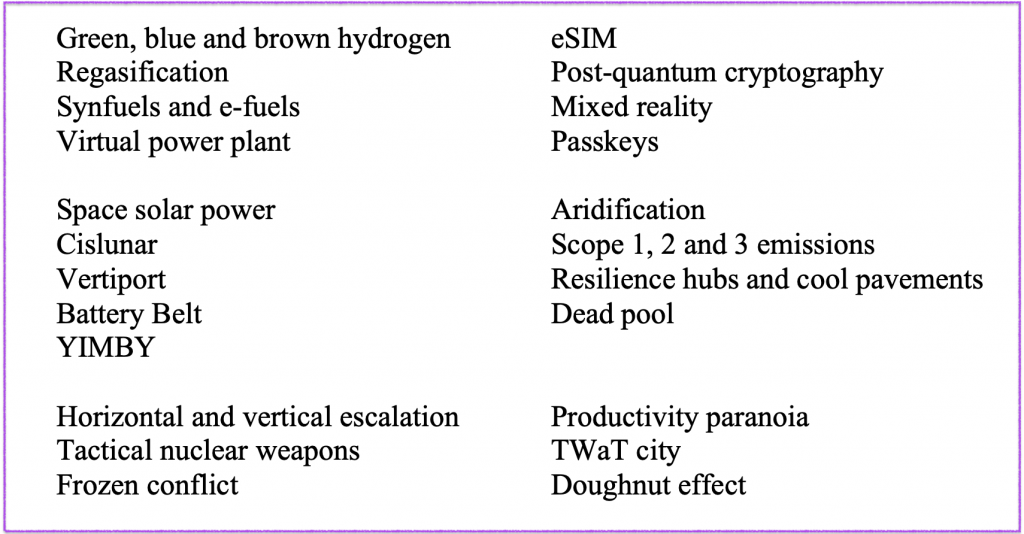 Green, blue and brown hydrogen
Regasification
Synfuels and e-fuels
Virtual power plant

Space solar power
Cislunar
Vertiport
Battery Belt
YIMBY

Horizontal and vertical escalation
Tactical nuclear weapons
Frozen conflict

eSIM
Post-quantum cryptography
Mixed reality
Passkeys

Aridification
Scope 1, 2 and 3 emissions
Resilience hubs and cool pavements
Dead pool

Productivity paranoia
TWaT city
Doughnut effect